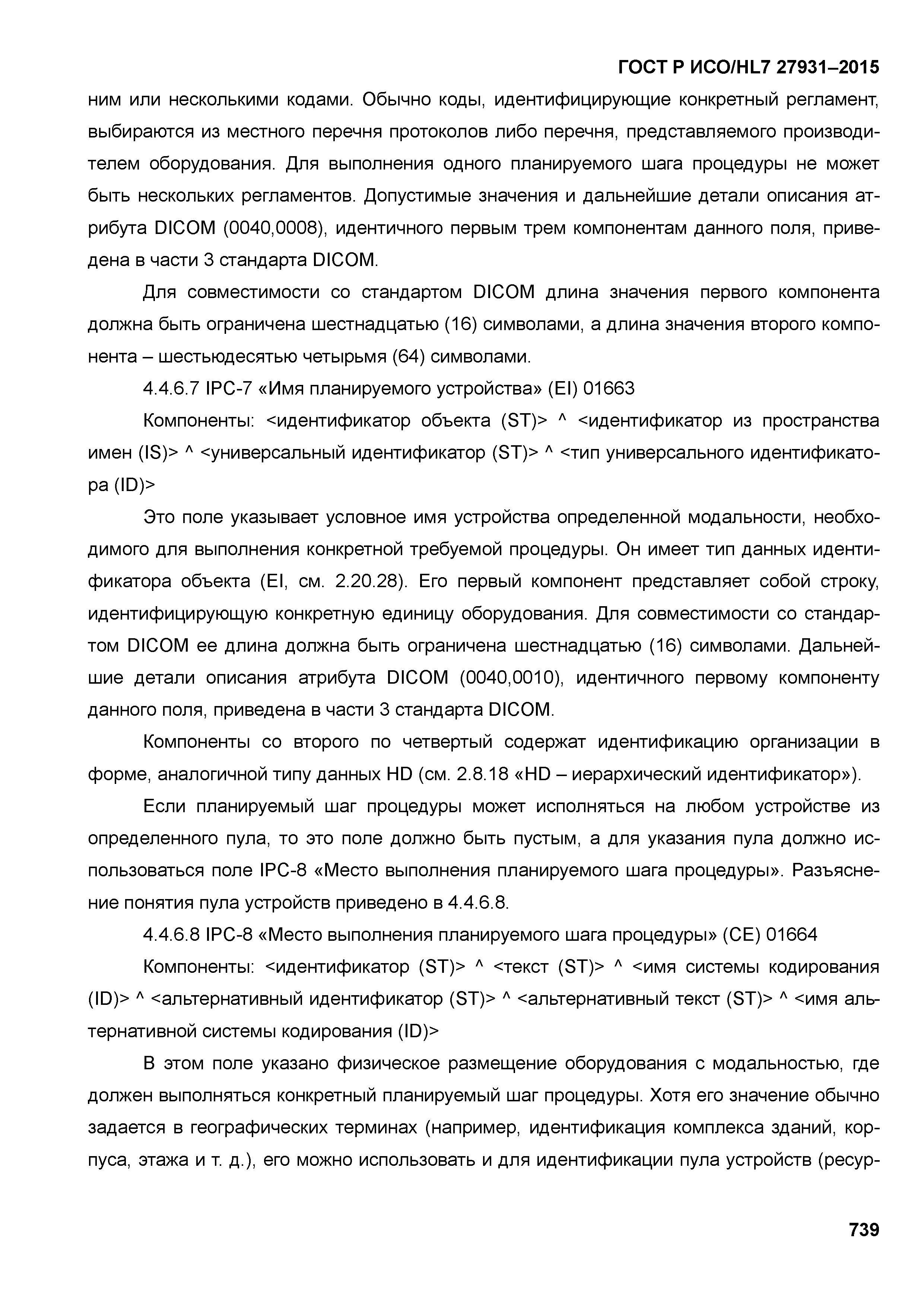 ГОСТ Р ИСО/HL7 27931–2015

ним или несколькими кодами. Обычно коды, идентифицирующие конкретный регламент, выбираются из местного перечня протоколов либо перечня, представляемого производителем оборудования. Для выполнения одного планируемого шага процедуры не может быть нескольких регламентов. Допустимые значения и дальнейшие детали описания атрибута DICOM (0040,0008), идентичного первым трем компонентам данного поля, приведена в части 3 стандарта DICOM.

Для совместимости со стандартом DICOM длина значения первого компонента должна быть ограничена шестнадцатью (16) символами, а длина значения второго компонента – шестьюдесятью четырьмя (64) символами.

4.4.6.7 IPC-7 «Имя планируемого устройства» (EI) 01663

Компоненты: <идентификатор объекта (ST)> ^ <идентификатор из пространства имен (IS)> ^ <универсальный идентификатор (ST)> ^ <тип универсального идентификатора (ID)>

Это поле указывает условное имя устройства определенной модальности, необходимого для выполнения конкретной требуемой процедуры. Он имеет тип данных идентификатора объекта (EI, см. 2.20.28). Его первый компонент представляет собой строку, идентифицирующую конкретную единицу оборудования. Для совместимости со стандартом DICOM ее длина должна быть ограничена шестнадцатью (16) символами. Дальнейшие детали описания атрибута DICOM (0040,0010), идентичного первому компоненту данного поля, приведена в части 3 стандарта DICOM.

Компоненты со второго по четвертый содержат идентификацию организации в форме, аналогичной типу данных HD (см. 2.8.18 «HD – иерархический идентификатор»).

Если планируемый шаг процедуры может исполняться на любом устройстве из определенного пула, то это поле должно быть пустым, а для указания пула должно использоваться поле IPC-8 «Место выполнения планируемого шага процедуры». Разъяснение понятия пула устройств приведено в 4.4.6.8.

4.4.6.8 IPC-8 «Место выполнения планируемого шага процедуры» (CE) 01664

Компоненты: <идентификатор (ST)> ^ <текст (ST)> ^ <имя системы кодирования (ID)> ^ <альтернативный идентификатор (ST)> ^ <альтернативный текст (ST)> ^ <имя альтернативной системы кодирования (ID)>

В этом поле указано физическое размещение оборудования с модальностью, где должен выполняться конкретный планируемый шаг процедуры. Хотя его значение обычно задается в географических терминах (например, идентификация комплекса зданий, корпуса, этажа и т. д.), его можно использовать и для идентификации пула устройств (ресур-

739